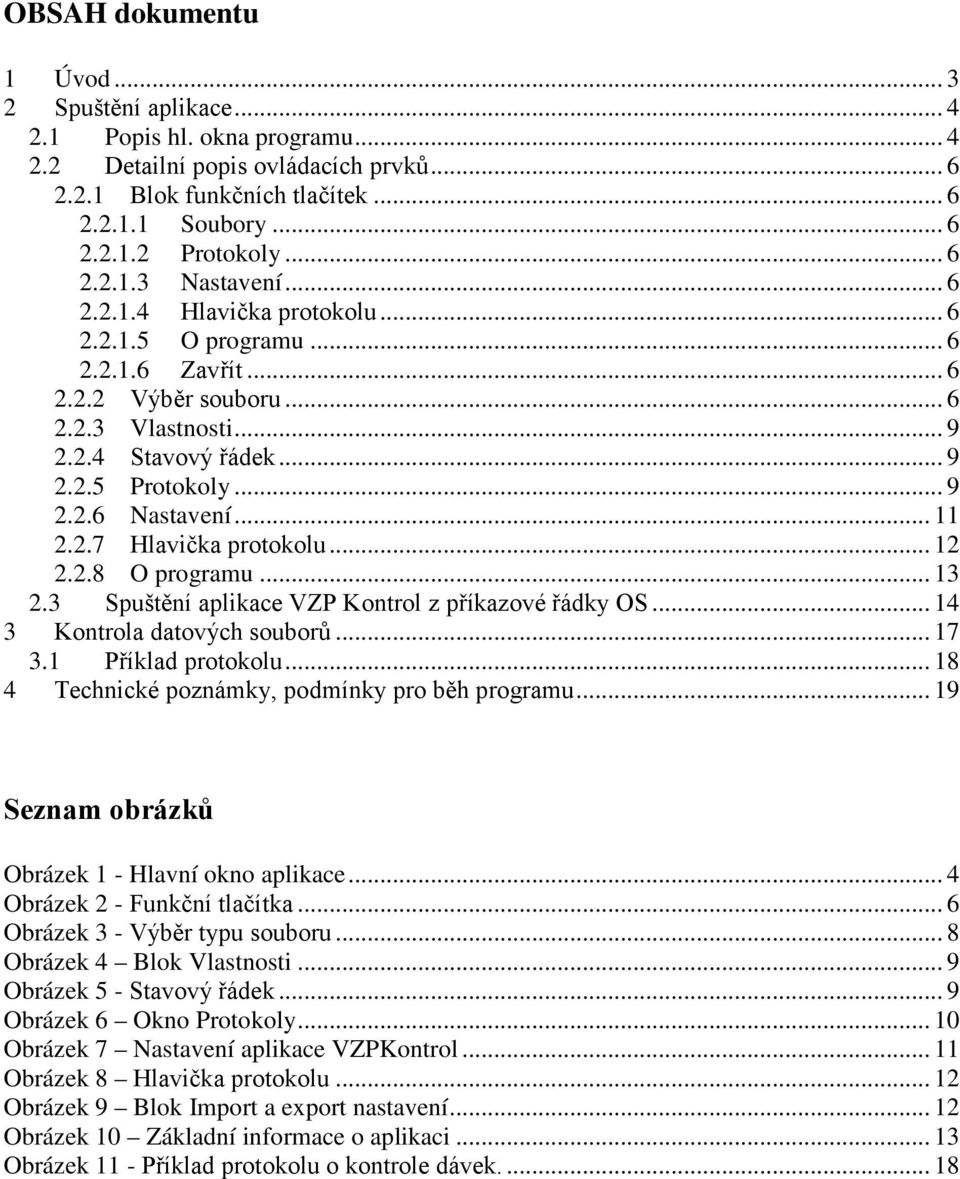 OBSAH dokumentu

1 Úvod ... 3
2 Spuštění aplikace ... 4
2.1 Popis hl. okna programu ... 4
2.2 Detailní popis ovládacích prvků ... 6
2.2.1 Blok funkčních tlačítek ... 6
2.2.1.1 Soubory ... 6
2.2.1.2 Protokoly ... 6
2.2.1.3 Nastavení ... 6
2.2.1.4 Hlavička protokolu ... 6
2.2.1.5 O programu ... 6
2.2.1.6 Zavřít ... 6
2.2.2 Výběr souboru ... 6
2.2.3 Vlastnosti ... 9
2.2.4 Stavový řádek ... 9
2.2.5 Protokoly ... 9
2.2.6 Nastavení ... 11
2.2.7 Hlavička protokolu ... 12
2.2.8 O programu ... 13
2.3 Spuštění aplikace VZP Kontrol z příkazové řádky OS ... 14
3 Kontrola datových souborů ... 17
3.1 Příklad protokolu ... 18
4 Technické poznámky, podmínky pro běh programu ... 19

Seznam obrázků

Obrázek 1 - Hlavní okno aplikace ... 4
Obrázek 2 - Funkční tlačítka ... 6
Obrázek 3 - Výběr typu souboru ... 8
Obrázek 4 – Blok Vlastnosti ... 9
Obrázek 5 - Stavový řádek ... 9
Obrázek 6 – Okno Protokoly ... 10
Obrázek 7 – Nastavení aplikace VZPKontrol ... 11
Obrázek 8 – Hlavička protokolu ... 12
Obrázek 9 – Blok Import a export nastavení ... 12
Obrázek 10 – Základní informace o aplikaci ... 13
Obrázek 11 - Příklad protokolu o kontrole dávek. ... 18